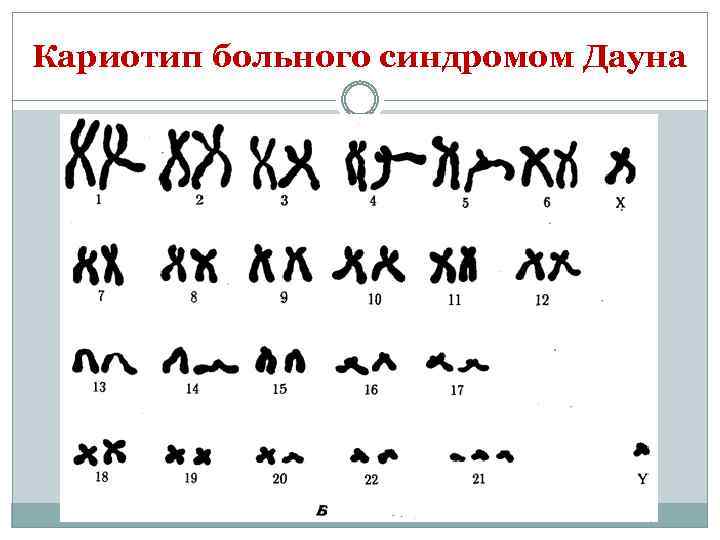 Кариотип больного синдромом Дауна

1 2 3 4 5 6 X

7 8 9 10 11 12

13 14 15 16 17

18 19 20 22 21 Y

Б